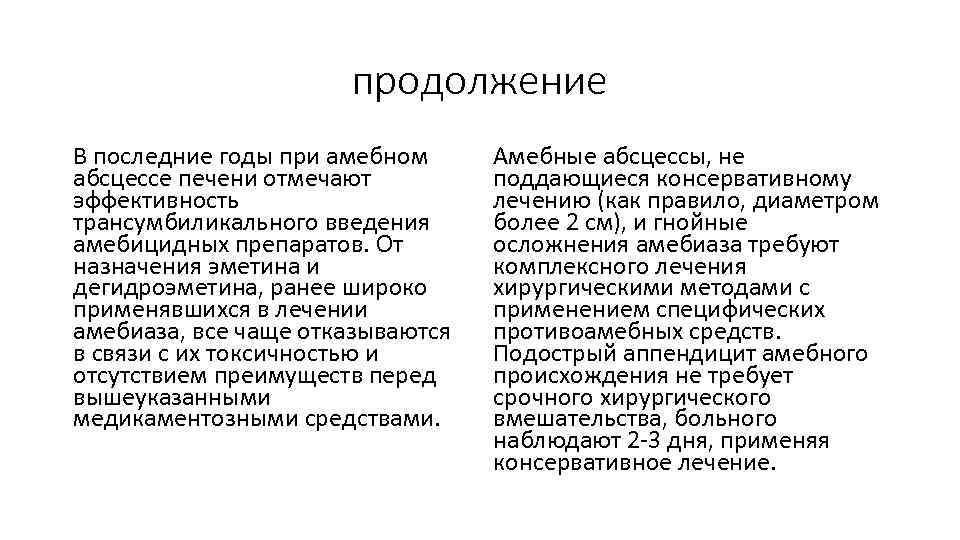 продолжение

В последние годы при амебном абсцессе печени отмечают эффективность трансумбиликального введения амебицидных препаратов. От назначения эметина и дегидроэметина, ранее широко применявшихся в лечении амебиаза, все чаще отказываются в связи с их токсичностью и отсутствием преимуществ перед вышеуказанными медикаментозными средствами.

Амебные абсцессы, не поддающиеся консервативному лечению (как правило, диаметром более 2 см), и гнойные осложнения амебиаза требуют комплексного лечения хирургическими методами с применением специфических противоамебных средств. Подострый аппендицит амебного происхождения не требует срочного хирургического вмешательства, больного наблюдают 2-3 дня, применяя консервативное лечение.